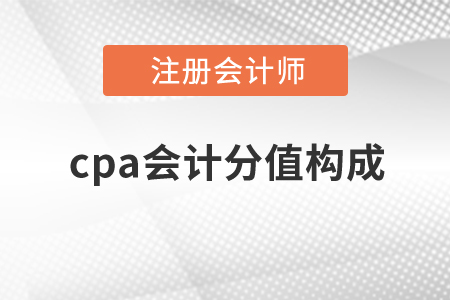 注册会计师

cpa会计分值构成